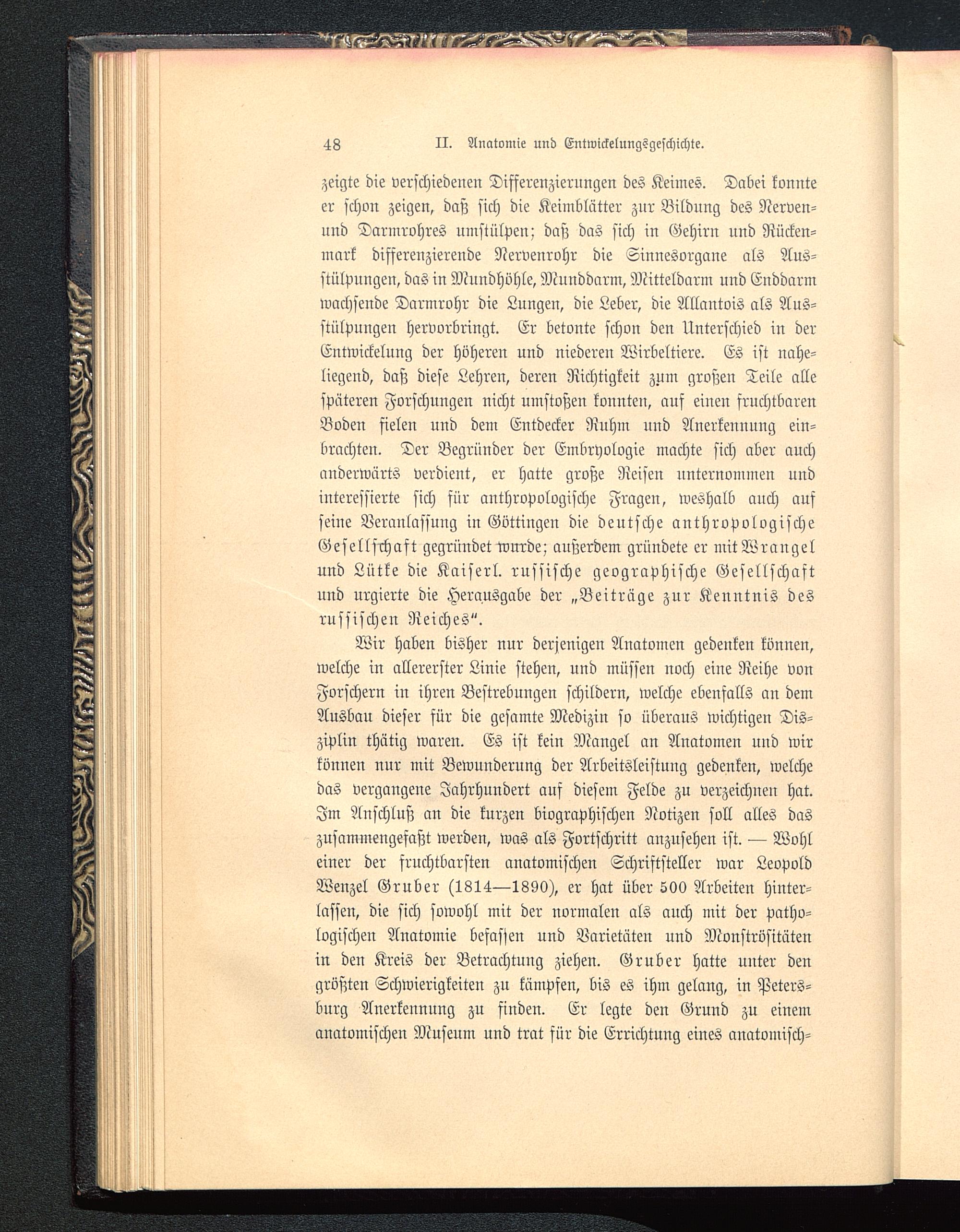 48 II. Anatomie und Entwickelungsgeschichte.

zeigte die verschiedenen Differenzierungen des Keimes. Dabei konnte er schon zeigen, daß sich die Keimblätter zur Bildung des Nerven- und Darmrohres umstülpen; daß das sich in Gehirn und Rückenmark differenzierende Nervenrohr die Sinnesorgane als Ausstülpungen, das in Mundhöhle, Munddarm, Mitteldarm und Enddarm wachsende Darmrohr die Lungen, die Leber, die Allantois als Ausstülpungen hervorbringt. Er betonte schon den Unterschied in der Entwickelung der höheren und niederen Wirbeltiere. Es ist naheliegend, daß diese Lehren, deren Richtigkeit zum großen Teile alle späteren Forschungen nicht umstoßen konnten, auf einen fruchtbaren Boden fielen und dem Entdecker Ruhm und Anerkennung einbrachten. Der Begründer der Embryologie machte sich aber auch anderwärts verdient, er hatte große Reisen unternommen und interessierte sich für anthropologische Fragen, weshalb auch auf seine Veranlassung in Göttingen die deutsche anthropologische Gesellschaft gegründet wurde; außerdem gründete er mit Wrangel und Lütke die Kaiserl. russische geographische Gesellschaft und urgierte die Herausgabe der „Beiträge zur Kenntnis des russischen Reiches“.

Wir haben bisher nur derjenigen Anatomen gedenken können, welche in allererster Linie stehen, und müssen noch eine Reihe von Forschern in ihren Bestrebungen schildern, welche ebenfalls an dem Ausbau dieser für die gesamte Medizin so überaus wichtigen Disziplin thätig waren. Es ist kein Mangel an Anatomen und wir können nur mit Bewunderung der Arbeitsleistung gedenken, welche das vergangene Jahrhundert auf diesem Felde zu verzeichnen hat. Im Anschluß an die kurzen biographischen Notizen soll alles das zusammengefaßt werden, was als Fortschritt anzusehen ist. — Wohl einer der fruchtbarsten anatomischen Schriftsteller war Leopold Wenzel Gruber (1814—1890), er hat über 500 Arbeiten hinterlassen, die sich sowohl mit der normalen als auch mit der pathologischen Anatomie befassen und Varietäten und Monströsitäten in den Kreis der Betrachtung ziehen. Gruber hatte unter den größten Schwierigkeiten zu kämpfen, bis es ihm gelang, in Petersburg Anerkennung zu finden. Er legte den Grund zu einem anatomischen Museum und trat für die Errichtung eines anatomisch-